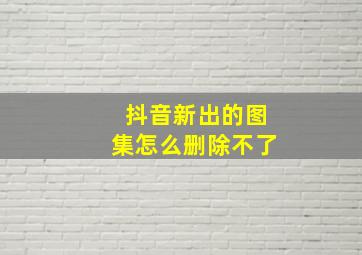 抖音新出的图集怎么删除不了